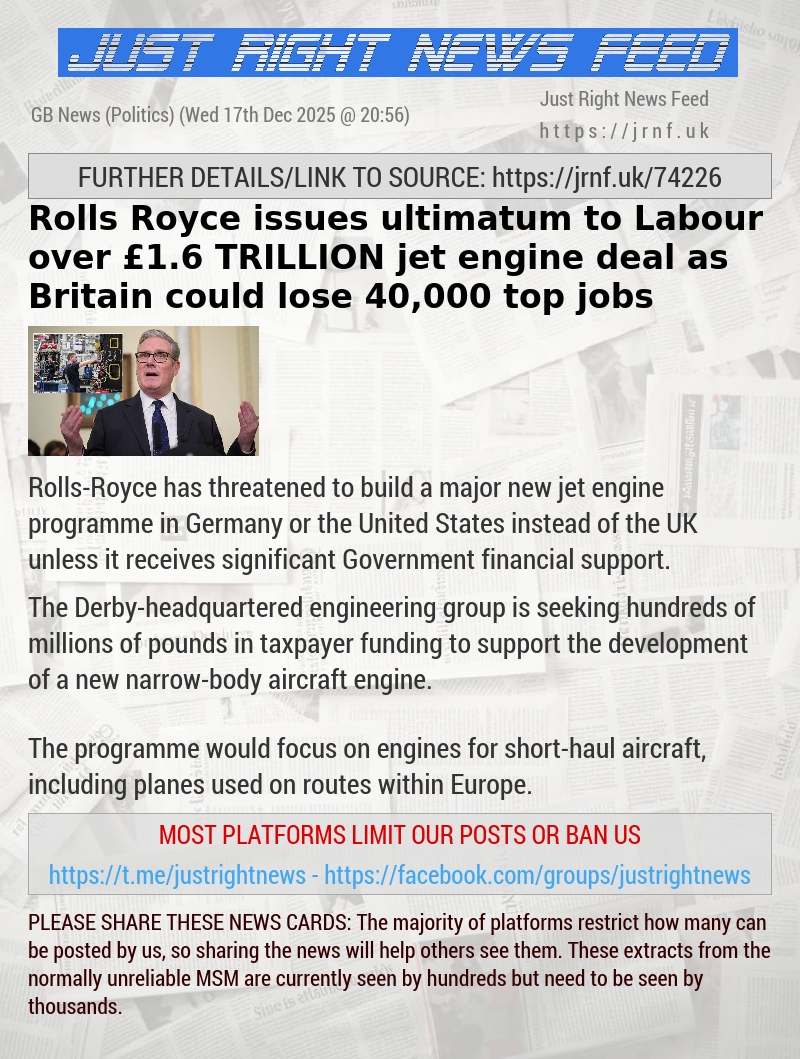 JUST RIGHT NEWS FEED

GB News (Politics) (Wed 17th Dec 2025 @ 20:56)

Just Right News Feed
https://jrnf.uk

FURTHER DETAILS/LINK TO SOURCE: https://jrnf.uk/74226

Rolls Royce issues ultimatum to Labour over £1.6 TRILLION jet engine deal as Britain could lose 40,000 top jobs

Rolls-Royce has threatened to build a major new jet engine programme in Germany or the United States instead of the UK unless it receives significant Government financial support.

The Derby-headquartered engineering group is seeking hundreds of millions of pounds in taxpayer funding to support the development of a new narrow-body aircraft engine.

The programme would focus on engines for short-haul aircraft, including planes used on routes within Europe.

MOST PLATFORMS LIMIT OUR POSTS OR BAN US

https://t.me/justrightnews - https://facebook.com/groups/justrightnews

PLEASE SHARE THESE NEWS CARDS: The majority of platforms restrict how many can be posted by us, so sharing the news will help others see them. These extracts from the normally unreliable MSM are currently seen by hundreds but need to be seen by thousands.